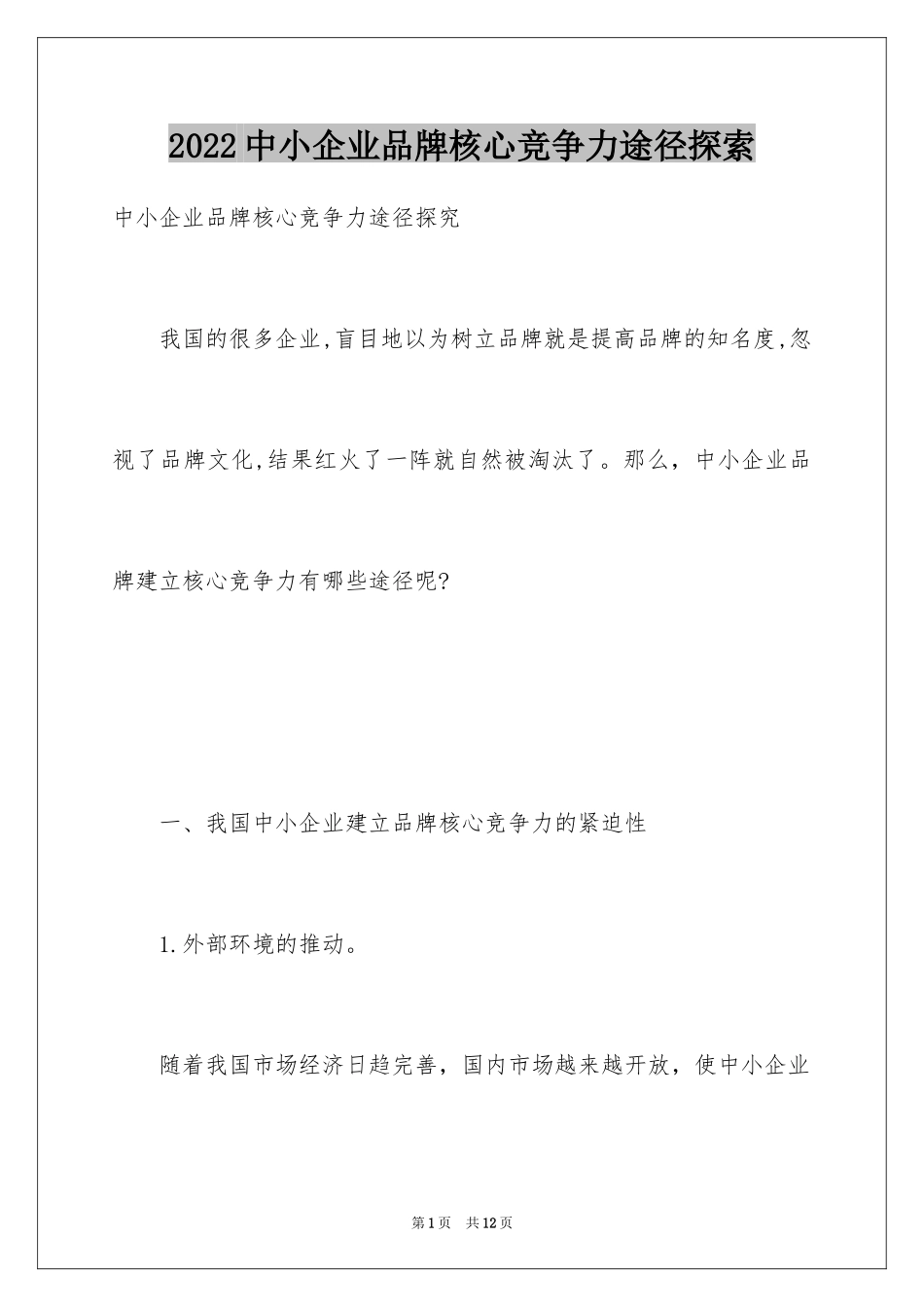 2022中小企业品牌核心竞争力途径探索

中小企业品牌核心竞争力途径探究

我国的很多企业,盲目地以为树立品牌就是提高品牌的知名度,忽视了品牌文化,结果红火了一阵就自然被淘汰了。那么，中小企业品牌建立核心竞争力有哪些途径呢?

一、我国中小企业建立品牌核心竞争力的紧迫性

1.外部环境的推动。

随着我国市场经济日趋完善，国内市场越来越开放，使中小企业

第1页　共12页